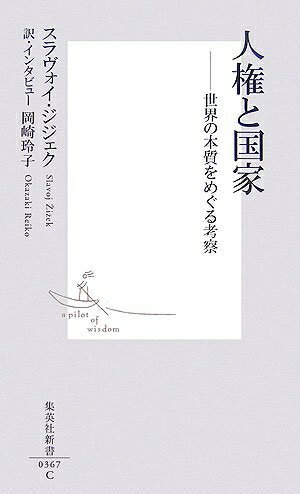 人権と国家

——世界の本質をめぐる考察

スラヴォイ・ジジェク Slavoj Zizek

訳・インタビュー 岡崎玲子 Okazaki Reiko

a pilot of wisdom

集英社新書

0367

C